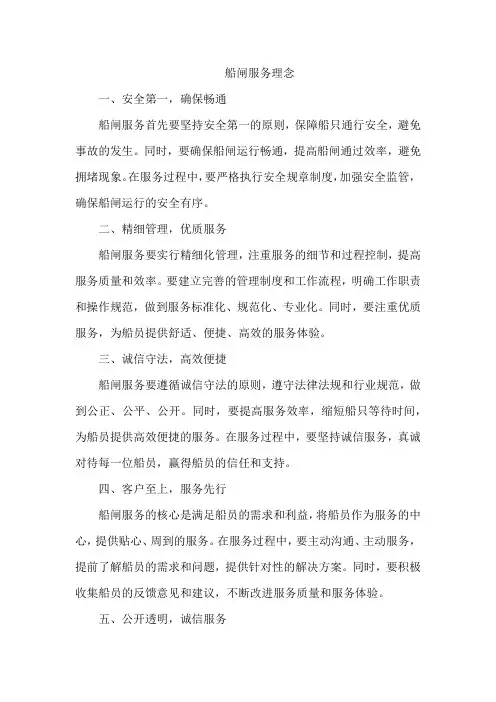 船闸服务理念

一、安全第一，确保畅通

船闸服务首先要坚持安全第一的原则，保障船只通行安全，避免事故的发生。同时，要确保船闸运行畅通，提高船闸通过效率，避免拥堵现象。在服务过程中，要严格执行安全规章制度，加强安全监管，确保船闸运行的安全有序。

二、精细管理，优质服务

船闸服务要实行精细化管理，注重服务的细节和过程控制，提高服务质量和效率。要建立完善的管理制度和工作流程，明确工作职责和操作规范，做到服务标准化、规范化、专业化。同时，要注重优质服务，为船员提供舒适、便捷、高效的服务体验。

三、诚信守法，高效便捷

船闸服务要遵循诚信守法的原则，遵守法律法规和行业规范，做到公正、公平、公开。同时，要提高服务效率，缩短船只等待时间，为船员提供高效便捷的服务。在服务过程中，要坚持诚信服务，真诚对待每一位船员，赢得船员的信任和支持。

四、客户至上，服务先行

船闸服务的核心是满足船员的需求和利益，将船员作为服务的中心，提供贴心、周到的服务。在服务过程中，要主动沟通、主动服务，提前了解船员的需求和问题，提供针对性的解决方案。同时，要积极收集船员的反馈意见和建议，不断改进服务质量和服务体验。

五、公开透明，诚信服务